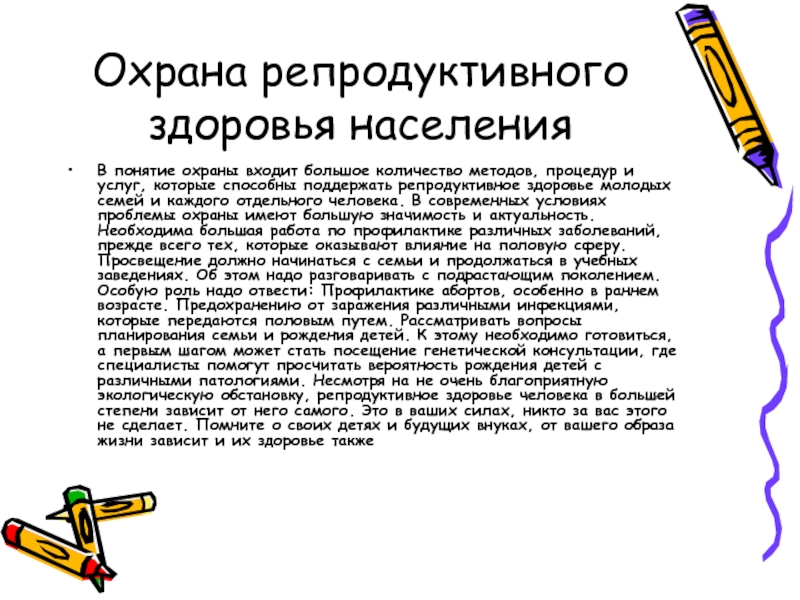 Охрана репродуктивного здоровья населения

• В понятие охраны входит большое количество методов, процедур и услуг, которые способны поддержать репродуктивное здоровье молодых семей и каждого отдельного человека. В современных условиях проблемы охраны имеют большую значимость и актуальность. Необходима большая работа по профилактике различных заболеваний, прежде всего тех, которые оказывают влияние на половую сферу. Просвещение должно начинаться с семьи и продолжаться в учебных заведениях. Об этом надо разговаривать с подрастающим поколением. Особую роль надо отвести: Профилактике абортов, особенно в раннем возрасте. Предохранению от заражения различными инфекциями, которые передаются половым путем. Рассматривать вопросы планирования семьи и рождения детей. К этому необходимо готовиться, а первым шагом может стать посещение генетической консультации, где специалисты помогут просчитать вероятность рождения детей с различными патологиями. Несмотря на не очень благоприятную экологическую обстановку, репродуктивное здоровье человека в большей степени зависит от него самого. Это в ваших силах, никто за вас этого не сделает. Помните о своих детях и будущих внуках, от вашего образа жизни зависит и их здоровье также